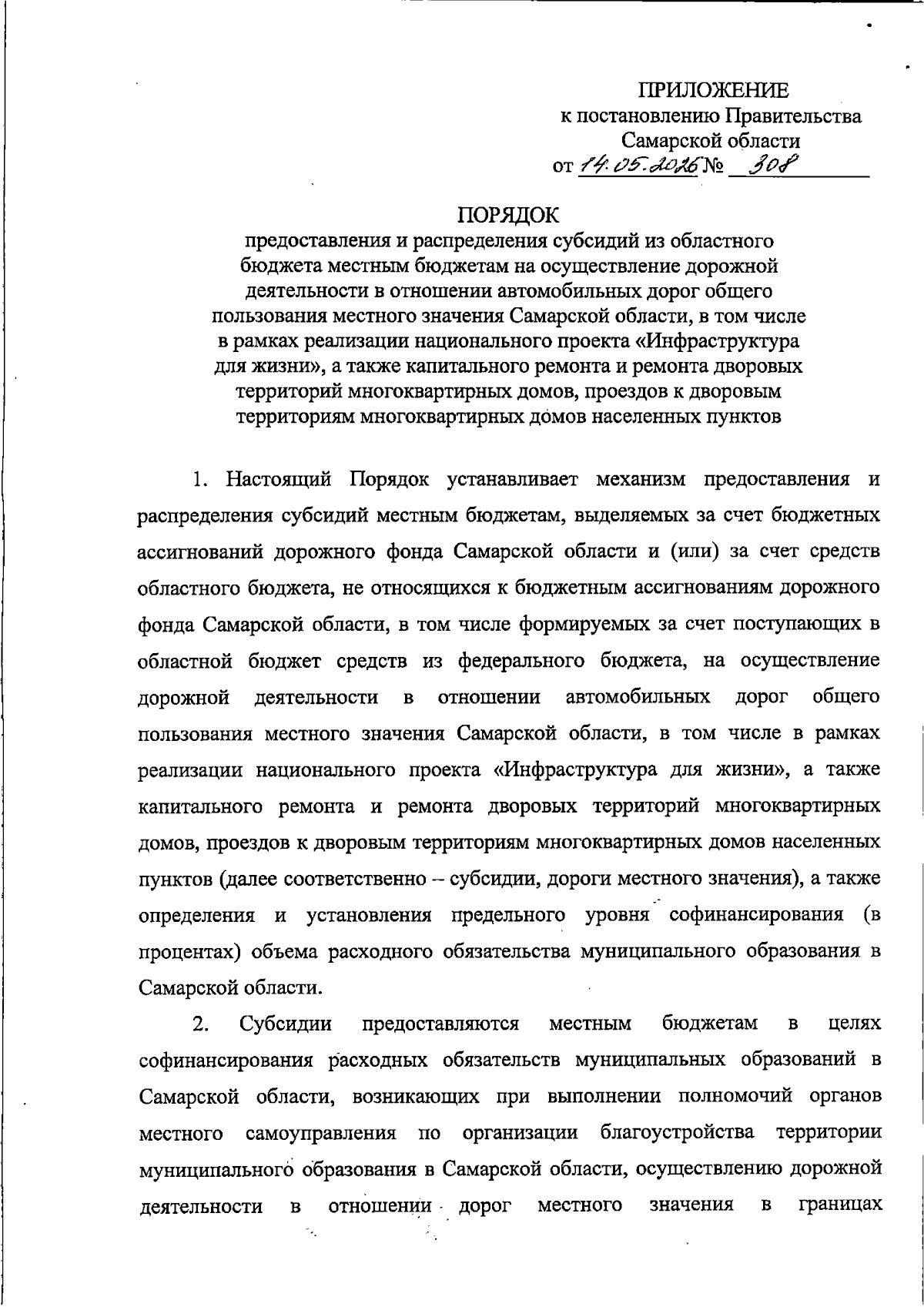 ПРИЛОЖЕНИЕ
к постановлению Правительства
Самарской области
от 14.05.2026 № 308

ПОРЯДОК
предоставления и распределения субсидий из областного бюджета местным бюджетам на осуществление дорожной деятельности в отношении автомобильных дорог общего пользования местного значения Самарской области, в том числе в рамках реализации национального проекта «Инфраструктура для жизни», а также капитального ремонта и ремонта дворовых территорий многоквартирных домов, проездов к дворовым территориям многоквартирных домов населенных пунктов

1. Настоящий Порядок устанавливает механизм предоставления и распределения субсидий местным бюджетам, выделяемых за счет бюджетных ассигнований дорожного фонда Самарской области и (или) за счет средств областного бюджета, не относящихся к бюджетным ассигнованиям дорожного фонда Самарской области, в том числе формируемых за счет поступающих в областной бюджет средств из федерального бюджета, на осуществление дорожной деятельности в отношении автомобильных дорог общего пользования местного значения Самарской области, в том числе в рамках реализации национального проекта «Инфраструктура для жизни», а также капитального ремонта и ремонта дворовых территорий многоквартирных домов, проездов к дворовым территориям многоквартирных домов населенных пунктов (далее соответственно – субсидии, дороги местного значения), а также определения и установления предельного уровня софинансирования (в процентах) объема расходного обязательства муниципального образования в Самарской области.

2. Субсидии предоставляются местным бюджетам в целях софинансирования расходных обязательств муниципальных образований в Самарской области, возникающих при выполнении полномочий органов местного самоуправления по организации благоустройства территории муниципального образования в Самарской области, осуществлению дорожной деятельности в отношении дорог местного значения в границах